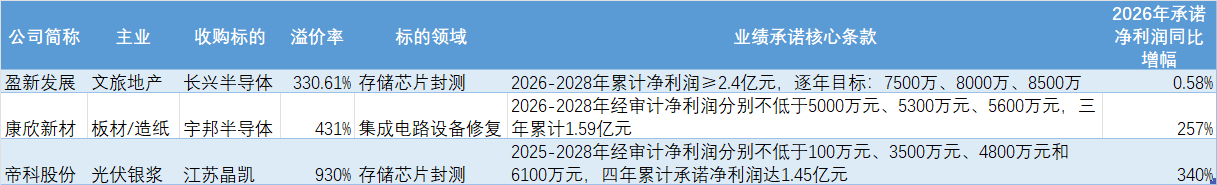 | 公司简称 | 主业 | 收购标的 | 溢价率 | 标的领域 | 业绩承诺核心条款 | 2026年承诺净利润同比增幅 |
|---|---|---|---|---|---|---|
| 盈新发展 | 文旅地产 | 长兴半导体 | 330.61% | 存储芯片封测 | 2026-2028年累计净利润≥2.4亿元，逐年目标：7500万、8000万、8500万 | 0.58% |
| 康欣新材 | 板材/造纸 | 宇邦半导体 | 431% | 集成电路设备修复 | 2026-2028年经审计净利润分别不低于5000万元、5300万元、5600万元，三年累计1.59亿元 | 257% |
| 帝科股份 | 光伏银浆 | 江苏晶凯 | 930% | 存储芯片封测 | 2025-2028年经审计净利润分别不低于100万元、3500万元、4800万元和6100万元，四年累计承诺净利润达1.45亿元 | 340% |